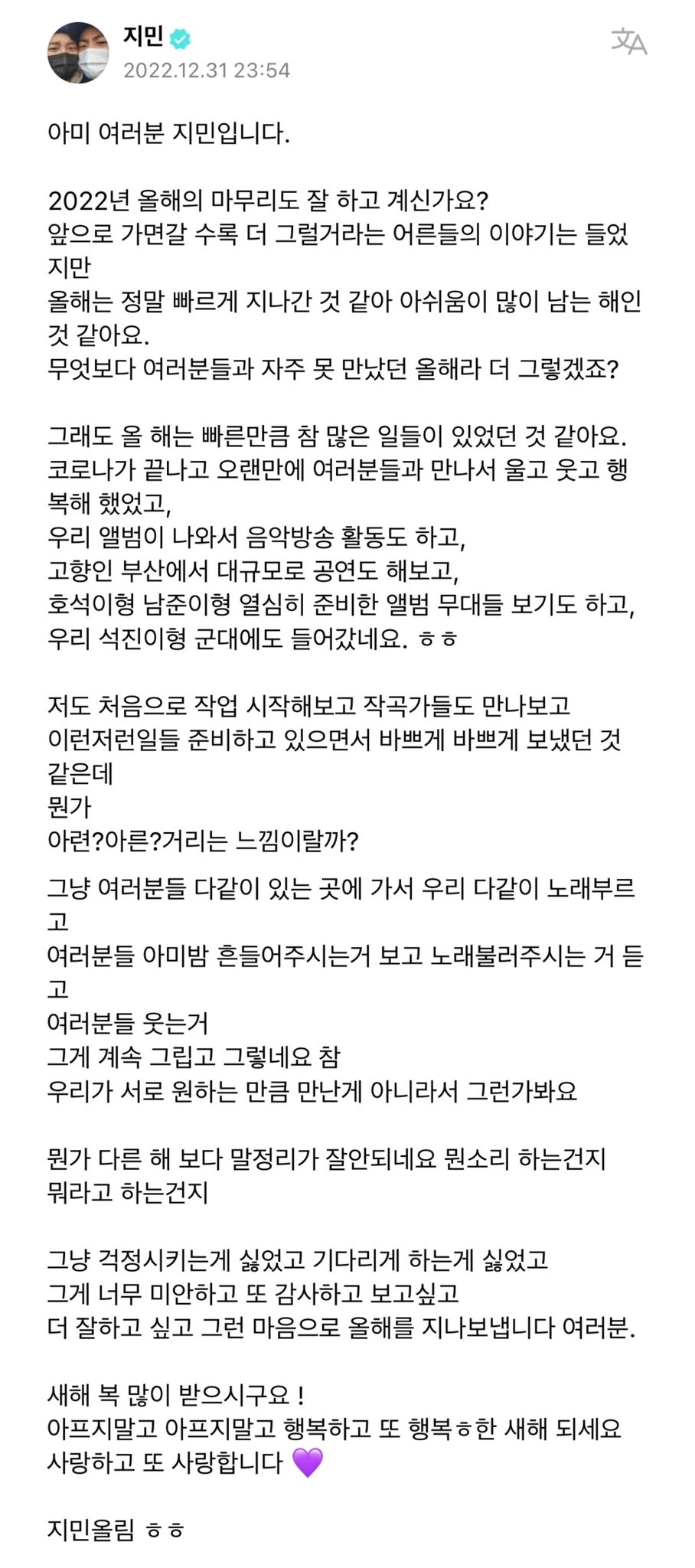 지민
2022.12.31 23:54

아미 여러분 지민입니다.

2022년 올해의 마무리도 잘 하고 계신가요?
앞으로 가면갈 수록 더 그럴거라는 어른들의 이야기는 들었지만
올해는 정말 빠르게 지나간 것 같아 아쉬움이 많이 남는 해인 것 같아요.
무엇보다 여러분들과 자주 못 만났던 올해라 더 그렇겠죠?

그래도 올 해는 빠른만큼 참 많은 일들이 있었던 것 같아요.
코로나가 끝나고 오랜만에 여러분들과 만나서 울고 웃고 행복해 했었고,
우리 앨범이 나와서 음악방송 활동도 하고,
고향인 부산에서 대규모로 공연도 해보고,
호석이형 남준이형 열심히 준비한 앨범 무대들 보기도 하고,
우리 석진이형 군대에도 들어갔네요. ㅎㅎ

저도 처음으로 작업 시작해보고 작곡가들도 만나보고
이런저런일들 준비하고 있으면서 바쁘게 바쁘게 보냈던 것 같은데
뭔가
아련?아른?거리는 느낌이랄까?

그냥 여러분들 다같이 있는 곳에 가서 우리 다같이 노래부르고
여러분들 아미밤 흔들어주시는거 보고 노래불러주시는 거 듣고
여러분들 웃는거
그게 계속 그립고 그렇네요 참
우리가 서로 원하는 만큼 만난게 아니라서 그런가봐요

뭔가 다른 해 보다 말정리가 잘안되네요 뭔소리 하는건지 뭐라고 하는건지

그냥 걱정시키는게 싫었고 기다리게 하는게 싫었고
그게 너무 미안하고 또 감사하고 보고싶고
더 잘하고 싶고 그런 마음으로 올해를 지나보냅니다 여러분.

새해 복 많이 받으시구요 !
아프지말고 아프지말고 행복하고 또 행복ㅎ한 새해 되세요
사랑하고 또 사랑합니다 💜

지민올림 ㅎㅎ